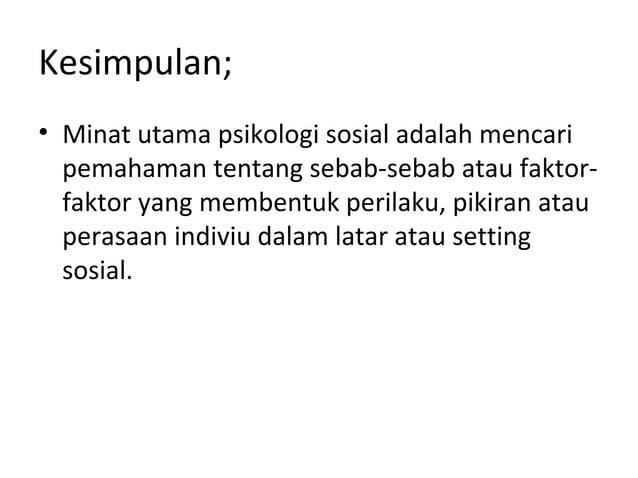 Kesimpulan;

• Minat utama psikologi sosial adalah mencari pemahaman tentang sebab-sebab atau faktor-faktor yang membentuk perilaku, pikiran atau perasaan indiviu dalam latar atau setting sosial.